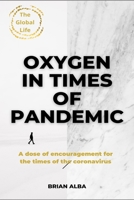 The Global Life

OXYGEN IN TIMES OF PANDEMIC

A dose of encouragement for the times of the coronavirus

BRIAN ALBA